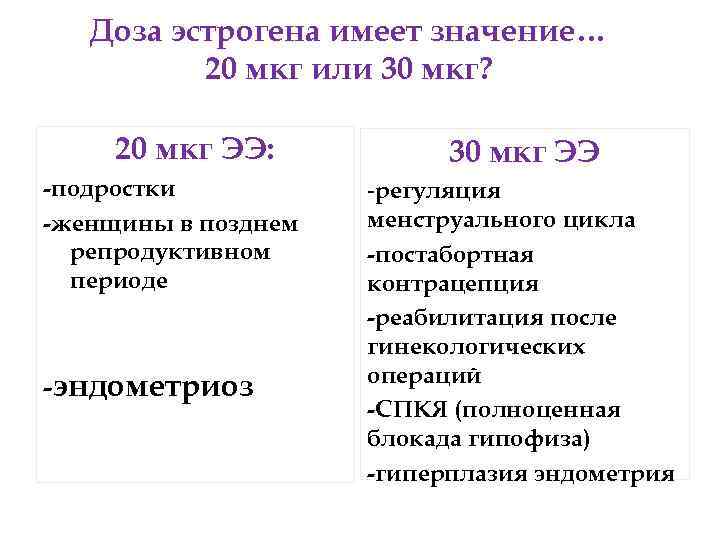 Доза эстрогена имеет значение…
20 мкг или 30 мкг?

20 мкг ЭЭ:

-подростки

-женщины в позднем репродуктивном периоде

-эндометриоз

30 мкг ЭЭ

-регуляция менструального цикла

-постабортная контрацепция

-реабилитация после гинекологических операций

-СПКЯ (полноценная блокада гипофиза)

-гиперплазия эндометрия